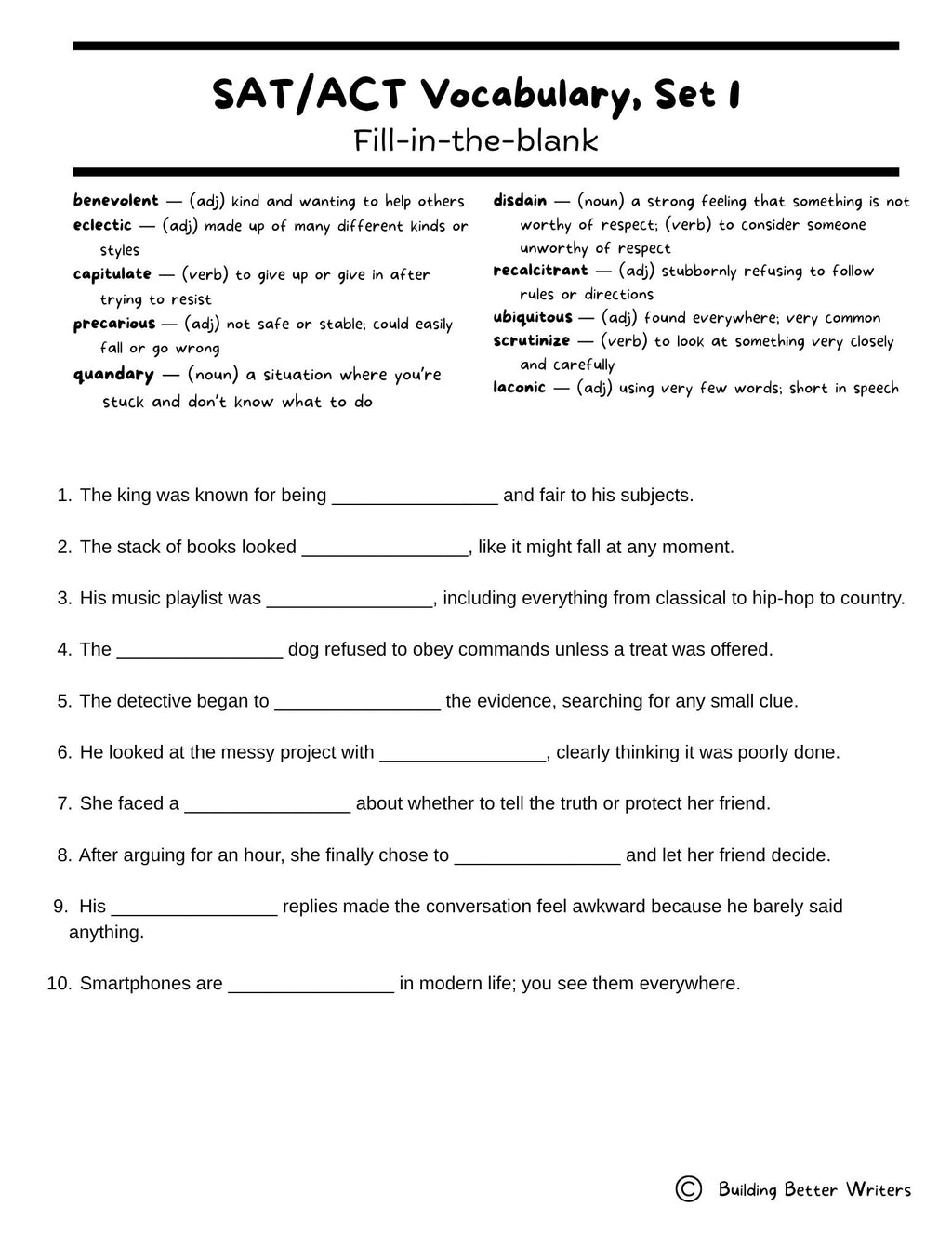 SAT/ACT Vocabulary, Set 1
Fill-in-the-blank

benevolent — (adj) kind and wanting to help others
eclectic — (adj) made up of many different kinds or styles
capitulate — (verb) to give up or give in after trying to resist
precarious — (adj) not safe or stable; could easily fall or go wrong
quandary — (noun) a situation where you're stuck and don't know what to do

disdain — (noun) a strong feeling that something is not worthy of respect; (verb) to consider someone unworthy of respect
recalcitrant — (adj) stubbornly refusing to follow rules or directions
ubiquitous — (adj) found everywhere; very common
scrutinize — (verb) to look at something very closely and carefully
laconic — (adj) using very few words; short in speech

1. The king was known for being ____ and fair to his subjects.

2. The stack of books looked ____, like it might fall at any moment.

3. His music playlist was ____, including everything from classical to hip-hop to country.

4. The ____ dog refused to obey commands unless a treat was offered.

5. The detective began to ____ the evidence, searching for any small clue.

6. He looked at the messy project with ____, clearly thinking it was poorly done.

7. She faced a ____ about whether to tell the truth or protect her friend.

8. After arguing for an hour, she finally chose to ____ and let her friend decide.

9. His ____ replies made the conversation feel awkward because he barely said anything.

10. Smartphones are ____ in modern life; you see them everywhere.

© Building Better Writers